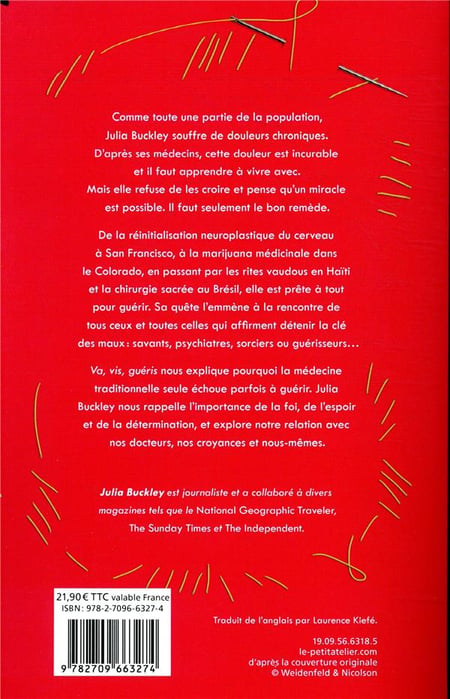 Comme toute une partie de la population, Julia Buckley souffre de douleurs chroniques. D'après ses médecins, cette douleur est incurable et il faut apprendre à vivre avec. Mais elle refuse de les croire et pense qu'un miracle est possible. Il faut seulement le bon remède.

De la réinitialisation neuroplastique du cerveau à San Francisco, à la marijuana médicinale dans le Colorado, en passant par les rites vaudous en Haïti et la chirurgie sacrée au Brésil, elle est prête à tout pour guérir. Sa quête l'emmène à la rencontre de tous ceux et toutes celles qui affirment détenir la clé des maux : savants, psychiatres, sorciers ou guérisseurs…

Va, vis, guéris nous explique pourquoi la médecine traditionnelle seule échoue parfois à guérir. Julia Buckley nous rappelle l'importance de la foi, de l'espoir et de la détermination, et explore notre relation avec nos docteurs, nos croyances et nous-mêmes.

Julia Buckley est journaliste et a collaboré à divers magazines tels que le National Geographic Traveler, The Sunday Times et The Independent.

21,90 € TTC valable France
ISBN : 978-2-7096-6327-4

9 782709 663274

Traduit de l'anglais par Laurence Kiefé.

19.09.56.6318.5
le-petitatelier.com
d'après la couverture originale
© Weidenfeld & Nicolson